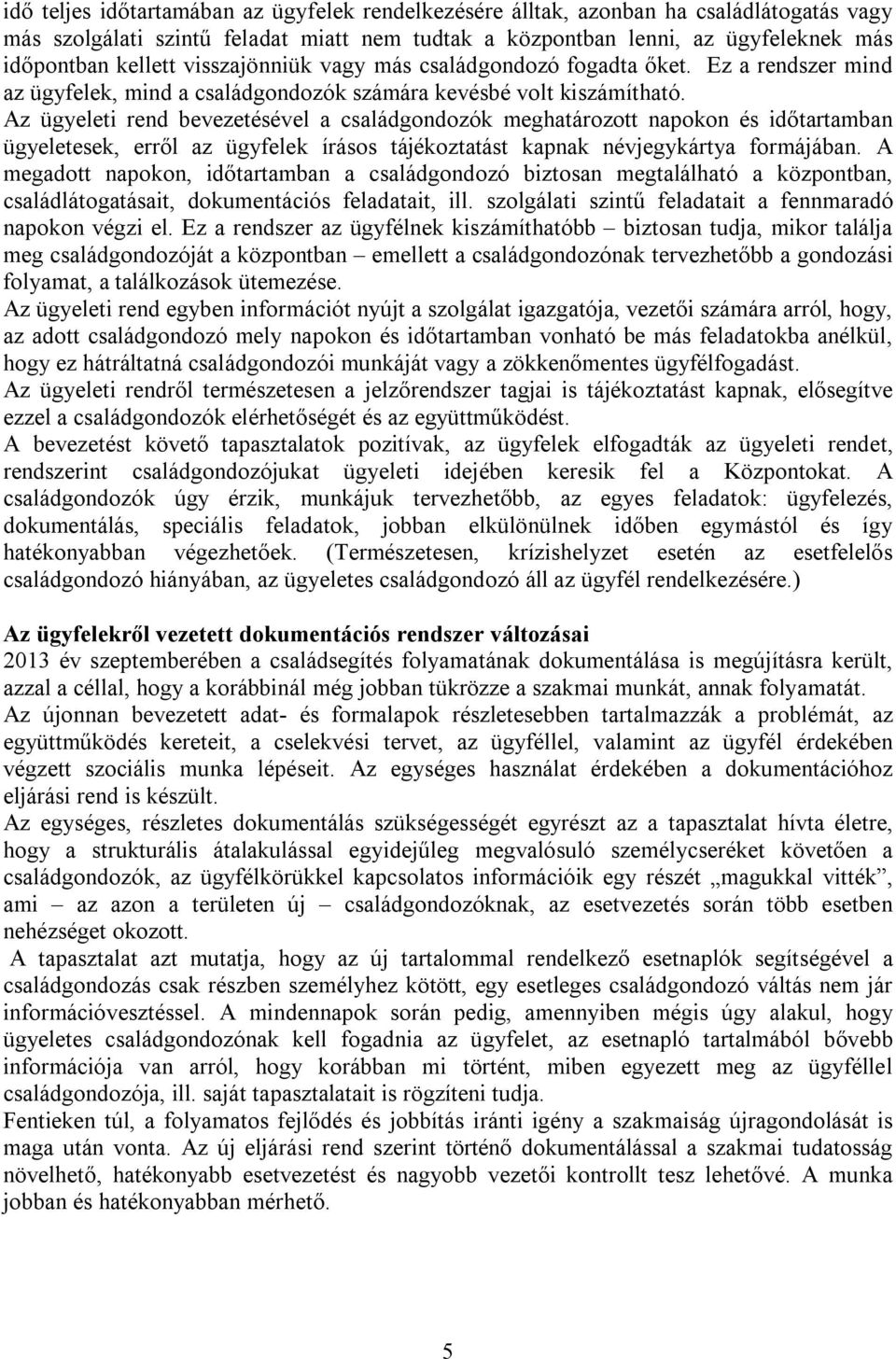 idő teljes időtartamában az ügyfelek rendelkezésére álltak, azonban ha családlátogatás vagy más szolgálati szintű feladat miatt nem tudtak a központban lenni, az ügyfeleknek más időpontban kellett visszajönniük vagy más családgondozó fogadta őket. Ez a rendszer mind az ügyfelek, mind a családgondozók számára kevésbé volt kiszámítható.
Az ügyeleti rend bevezetésével a családgondozók meghatározott napokon és időtartamban ügyeletesek, erről az ügyfelek írásos tájékoztatást kapnak névjegykártya formájában. A megadott napokon, időtartamban a családgondozó biztosan megtalálható a központban, családlátogatásait, dokumentációs feladatait, ill. szolgálati szintű feladatait a fennmaradó napokon végzi el. Ez a rendszer az ügyfélnek kiszámíthatóbb – biztosan tudja, mikor találja meg családgondozóját a központban – emellett a családgondozónak tervezhetőbb a gondozási folyamat, a találkozások ütemezése.
Az ügyeleti rend egyben információt nyújt a szolgálat igazgatója, vezetői számára arról, hogy, az adott családgondozó mely napokon és időtartamban vonható be más feladatokba anélkül, hogy ez hátráltatná családgondozói munkáját vagy a zökkenőmentes ügyfélfogadást.
Az ügyeleti rendről természetesen a jelzőrendszer tagjai is tájékoztatást kapnak, elősegítve ezzel a családgondozók elérhetőségét és az együttműködést.
A bevezetést követő tapasztalatok pozitívak, az ügyfelek elfogadták az ügyeleti rendet, rendszerint családgondozójukat ügyeleti idejében keresik fel a Központokat. A családgondozók úgy érzik, munkájuk tervezhetőbb, az egyes feladatok: ügyfelezés, dokumentálás, speciális feladatok, jobban elkülönülnek időben egymástól és így hatékonyabban végezhetőek. (Természetesen, krízishelyzet esetén az esetfelelős családgondozó hiányában, az ügyeletes családgondozó áll az ügyfél rendelkezésére.)

Az ügyfelekről vezetett dokumentációs rendszer változásai
2013 év szeptemberében a családsegítés folyamatának dokumentálása is megújításra került, azzal a céllal, hogy a korábbinál még jobban tükrözze a szakmai munkát, annak folyamatát.
Az újonnan bevezetett adat- és formalapok részletesebben tartalmazzák a problémát, az együttműködés kereteit, a cselekvési tervet, az ügyféllel, valamint az ügyfél érdekében végzett szociális munka lépéseit. Az egységes használat érdekében a dokumentációhoz eljárási rend is készült.
Az egységes, részletes dokumentálás szükségességét egyrészt az a tapasztalat hívta életre, hogy a strukturális átalakulással egyidejűleg megvalósuló személycseréket követően a családgondozók, az ügyfélkörükkel kapcsolatos információik egy részét „magukkal vitték”, ami – az azon a területen új – családgondozóknak, az esetvezetés során több esetben nehézséget okozott.
A tapasztalat azt mutatja, hogy az új tartalommal rendelkező esetnaplók segítségével a családgondozás csak részben személyhez kötött, egy esetleges családgondozó váltás nem jár információvesztéssel. A mindennapok során pedig, amennyiben mégis úgy alakul, hogy ügyeletes családgondozónak kell fogadnia az ügyfelet, az esetnapló tartalmából bővebb információja van arról, hogy korábban mi történt, miben egyezett meg az ügyféllel családgondozója, ill. saját tapasztalatait is rögzíteni tudja.
Fentieken túl, a folyamatos fejlődés és jobbítás iránti igény a szakmaiság újragondolását is maga után vonta. Az új eljárási rend szerint történő dokumentálással a szakmai tudatosság növelhető, hatékonyabb esetvezetést és nagyobb vezetői kontrollt tesz lehetővé. A munka jobban és hatékonyabban mérhető.

5